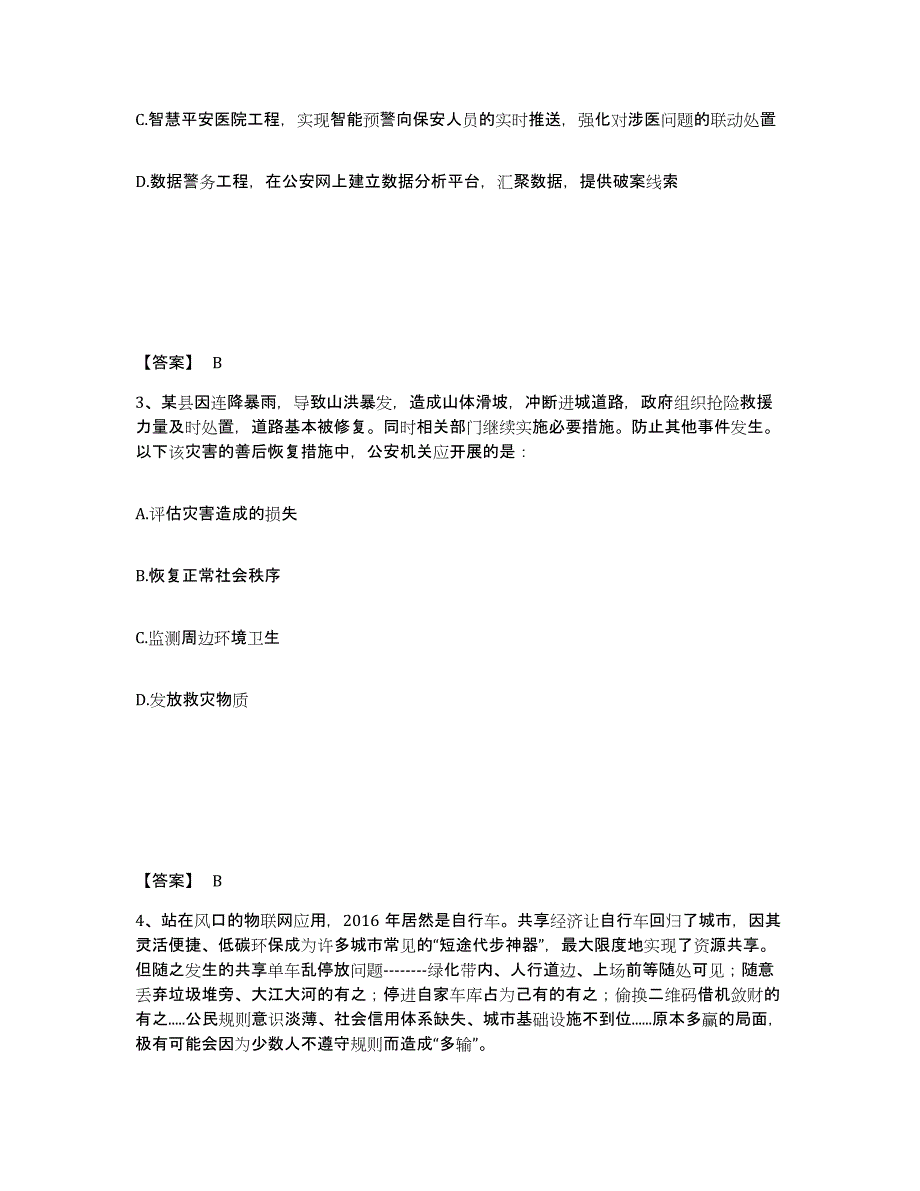 C.智慧平安医院工程，实现智能预警向保安人员的实时推送，强化对涉医问题的联动处置

D.数据警务工程，在公安网上建立数据分析平台，汇聚数据，提供破案线索

【答案】 B

3、某县因连降暴雨，导致山洪暴发，造成山体滑坡，冲断进城道路，政府组织抢险救援力量及时处置，道路基本被修复。同时相关部门继续实施必要措施。防止其他事件发生。以下该灾害的善后恢复措施中，公安机关应开展的是：

A.评估灾害造成的损失

B.恢复正常社会秩序

C.监测周边环境卫生

D.发放救灾物质

【答案】 B

4、站在风口的物联网应用，2016 年居然是自行车。共享经济让自行车回归了城市，因其灵活便捷、低碳环保成为许多城市常见的“短途代步神器”，最大限度地实现了资源共享。但随之发生的共享单车乱停放问题--------绿化带内、人行道边、上场前等随处可见；随意丢弃垃圾堆旁、大江大河的有之；停进自家车库占为己有的有之；偷换二维码借机敛财的有之.....公民规则意识淡薄、社会信用体系缺失、城市基础设施不到位......原本多赢的局面，极有可能会因为少数人不遵守规则而造成“多输”。